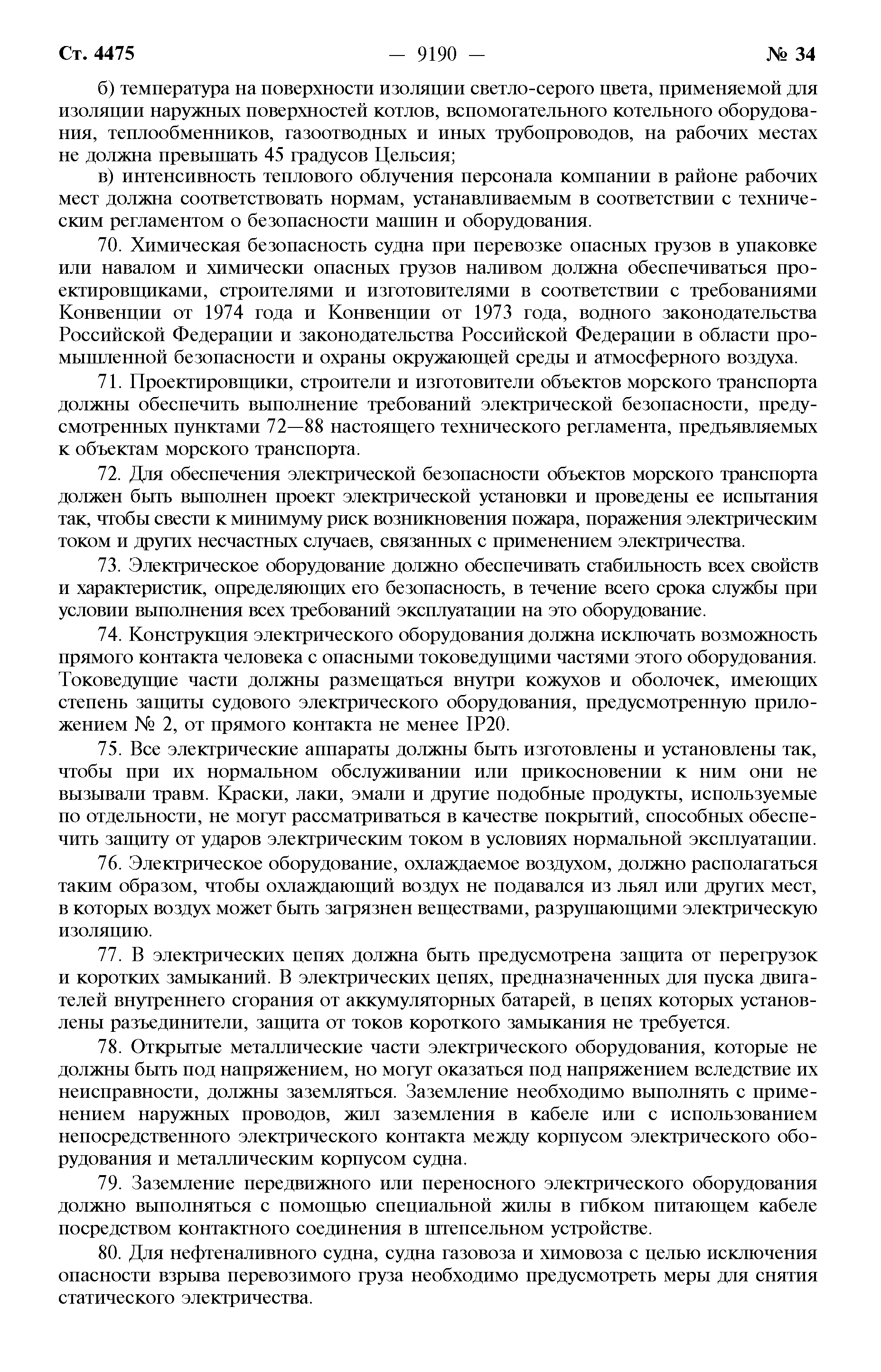 Ст. 4475 — 9190 — № 34

б) температура на поверхности изоляции светло-серого цвета, применяемой для изоляции наружных поверхностей котлов, вспомогательного котельного оборудования, теплообменников, газоотводных и иных трубопроводов, на рабочих местах не должна превышать 45 градусов Цельсия;

в) интенсивность теплового облучения персонала компании в районе рабочих мест должна соответствовать нормам, устанавливаемым в соответствии с техническим регламентом о безопасности машин и оборудования.

70. Химическая безопасность судна при перевозке опасных грузов в упаковке или навалом и химически опасных грузов наливом должна обеспечиваться проектировщиками, строителями и изготовителями в соответствии с требованиями Конвенции от 1974 года и Конвенции от 1973 года, водного законодательства Российской Федерации и законодательства Российской Федерации в области промышленной безопасности и охраны окружающей среды и атмосферного воздуха.

71. Проектировщики, строители и изготовители объектов морского транспорта должны обеспечить выполнение требований электрической безопасности, предусмотренных пунктами 72—88 настоящего технического регламента, предъявляемых к объектам морского транспорта.

72. Для обеспечения электрической безопасности объектов морского транспорта должен быть выполнен проект электрической установки и проведены ее испытания так, чтобы свести к минимуму риск возникновения пожара, поражения электрическим током и других несчастных случаев, связанных с применением электричества.

73. Электрическое оборудование должно обеспечивать стабильность всех свойств и характеристик, определяющих его безопасность, в течение всего срока службы при условии выполнения всех требований эксплуатации на это оборудование.

74. Конструкция электрического оборудования должна исключать возможность прямого контакта человека с опасными токоведущими частями этого оборудования. Токоведущие части должны размещаться внутри кожухов и оболочек, имеющих степень защиты судового электрического оборудования, предусмотренную приложением № 2, от прямого контакта не менее IP20.

75. Все электрические аппараты должны быть изготовлены и установлены так, чтобы при их нормальном обслуживании или прикосновении к ним они не вызывали травм. Краски, лаки, эмали и другие подобные продукты, используемые по отдельности, не могут рассматриваться в качестве покрытий, способных обеспечить защиту от ударов электрическим током в условиях нормальной эксплуатации.

76. Электрическое оборудование, охлаждаемое воздухом, должно располагаться таким образом, чтобы охлаждающий воздух не подавался из льял или других мест, в которых воздух может быть загрязнен веществами, разрушающими электрическую изоляцию.

77. В электрических цепях должна быть предусмотрена защита от перегрузок и коротких замыканий. В электрических цепях, предназначенных для пуска двигателей внутреннего сгорания от аккумуляторных батарей, в цепях которых установлены разъединители, защита от токов короткого замыкания не требуется.

78. Открытые металлические части электрического оборудования, которые не должны быть под напряжением, но могут оказаться под напряжением вследствие их неисправности, должны заземляться. Заземление необходимо выполнять с применением наружных проводов, жил заземления в кабеле или с использованием непосредственного электрического контакта между корпусом электрического оборудования и металлическим корпусом судна.

79. Заземление передвижного или переносного электрического оборудования должно выполняться с помощью специальной жилы в гибком питающем кабеле посредством контактного соединения в штепсельном устройстве.

80. Для нефтеналивного судна, судна газовоза и химовоза с целью исключения опасности взрыва перевозимого груза необходимо предусмотреть меры для снятия статического электричества.